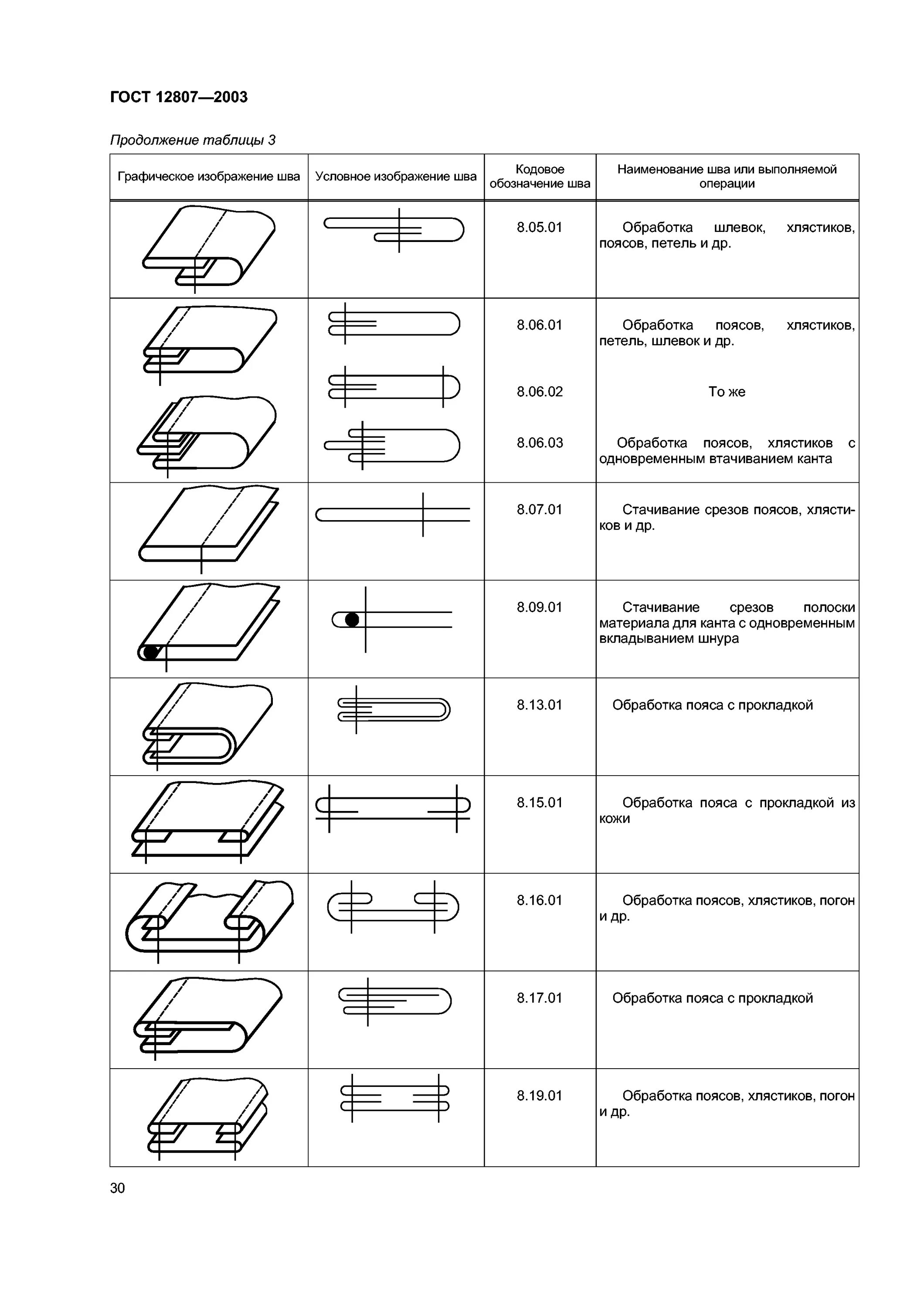 ГОСТ 12807—2003

Продолжение таблицы 3

| Графическое изображение шва | Условное изображение шва | Кодовое обозначение шва | Наименование шва или выполняемой операции |
|---|---|---|---|
| | | 8.05.01 | Обработка шлевок, хлястиков, поясов, петель и др. |
| | | 8.06.01 | Обработка поясов, хлястиков, петель, шлевок и др. |
| | | 8.06.02 | То же |
| | | 8.06.03 | Обработка поясов, хлястиков с одновременным втачиванием канта |
| | | 8.07.01 | Стачивание срезов поясов, хлястиков и др. |
| | | 8.09.01 | Стачивание срезов полоски материала для канта с одновременным вкладыванием шнура |
| | | 8.13.01 | Обработка пояса с прокладкой |
| | | 8.15.01 | Обработка пояса с прокладкой из кожи |
| | | 8.16.01 | Обработка поясов, хлястиков, погон и др. |
| | | 8.17.01 | Обработка пояса с прокладкой |
| | | 8.19.01 | Обработка поясов, хлястиков, погон и др. |

30